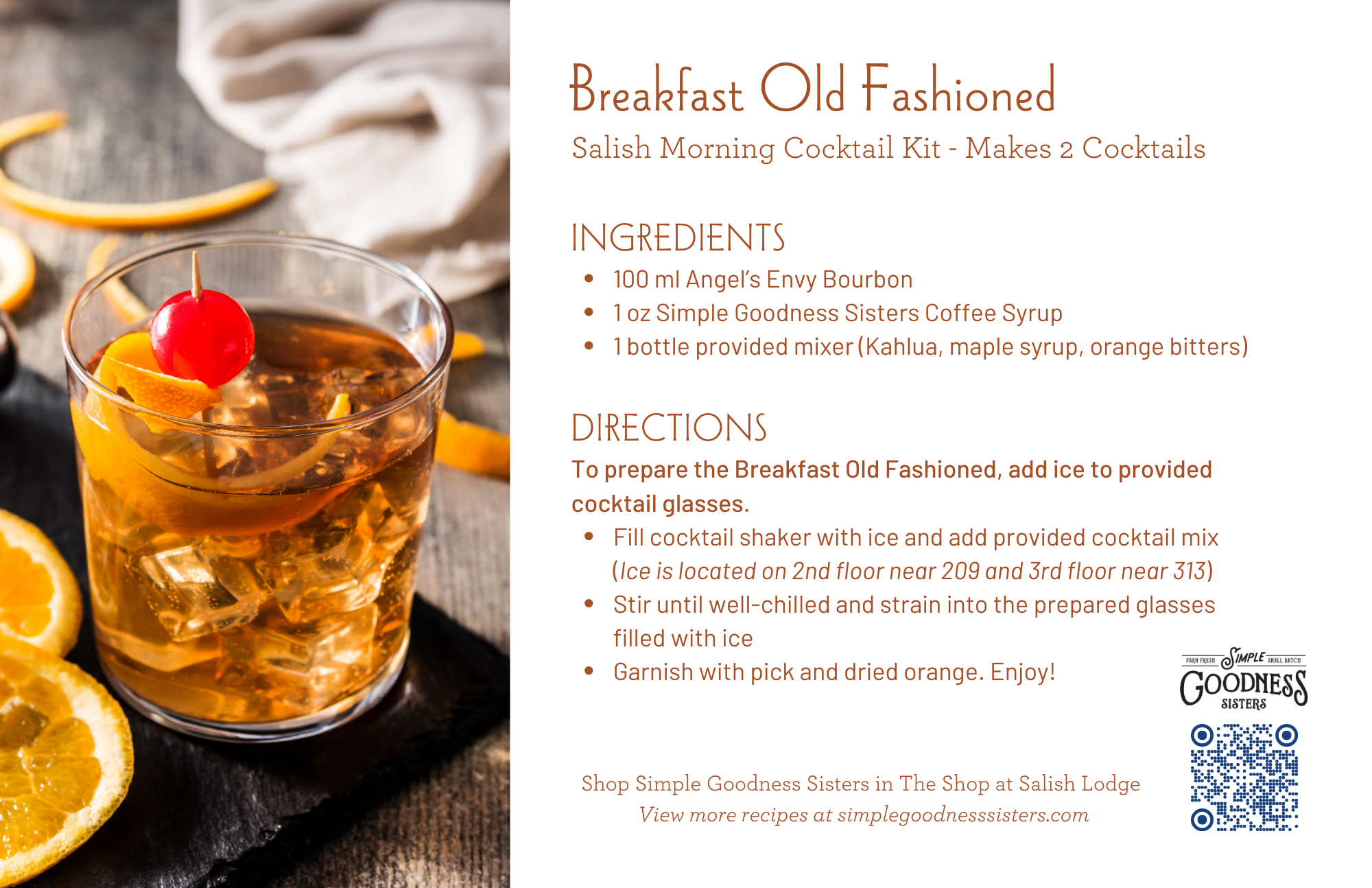 Breakfast Old Fashioned

Salish Morning Cocktail Kit - Makes 2 Cocktails

INGREDIENTS

• 100 ml Angel's Envy Bourbon
• 1 oz Simple Goodness Sisters Coffee Syrup
• 1 bottle provided mixer (Kahlua, maple syrup, orange bitters)

DIRECTIONS

To prepare the Breakfast Old Fashioned, add ice to provided cocktail glasses.

• Fill cocktail shaker with ice and add provided cocktail mix (Ice is located on 2nd floor near 209 and 3rd floor near 313)
• Stir until well-chilled and strain into the prepared glasses filled with ice
• Garnish with pick and dried orange. Enjoy!

FARM FRESH SIMPLE SMALL BATCH
GOODNESS
SISTERS

Shop Simple Goodness Sisters in The Shop at Salish Lodge
View more recipes at simplegoodnesssisters.com